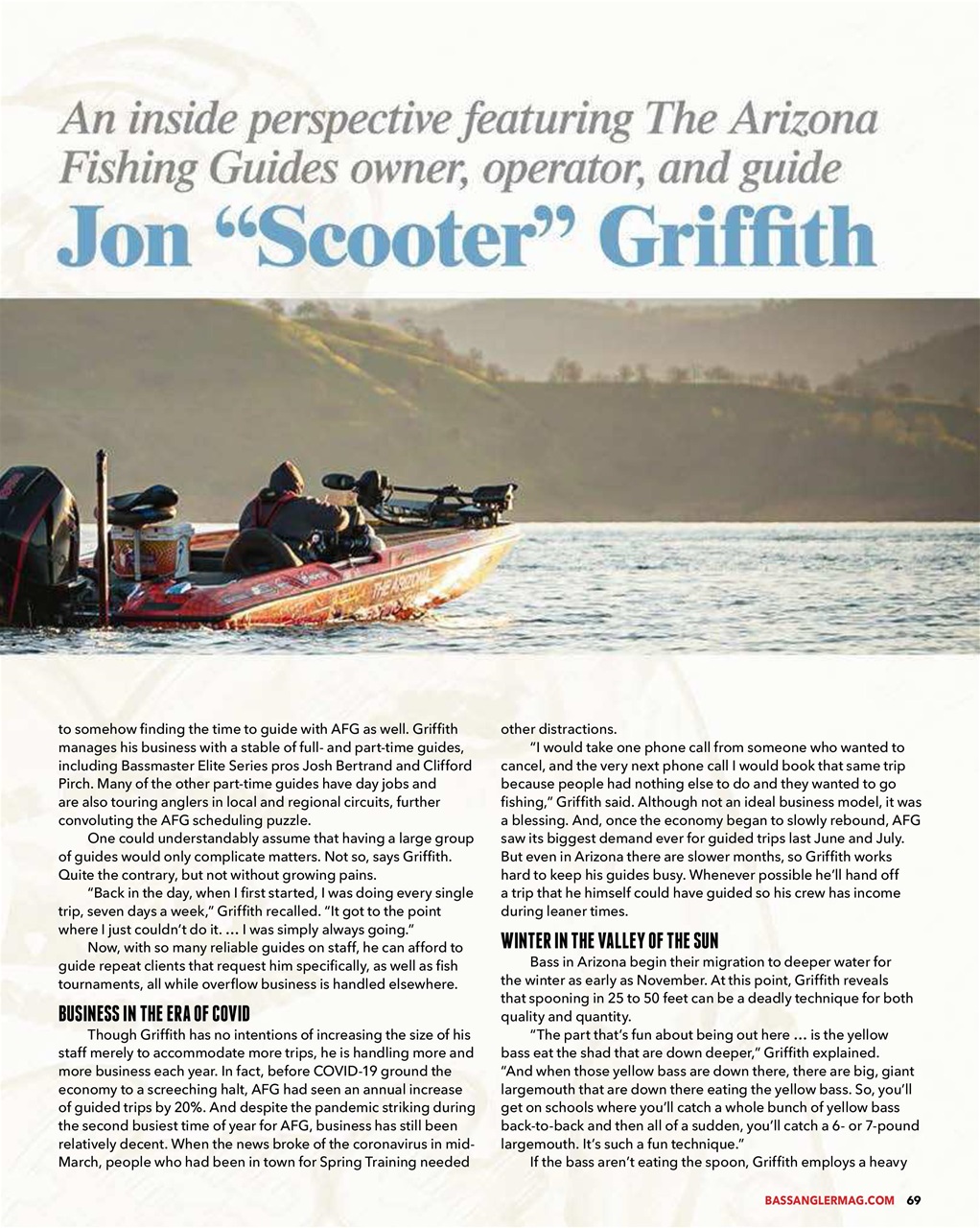 An inside perspective featuring The Arizona Fishing Guides owner, operator, and guide

Jon “Scooter” Griffith

THE ARIZONA

to somehow finding the time to guide with AFG as well. Griffith manages his business with a stable of full- and part-time guides, including Bassmaster Elite Series pros Josh Bertrand and Clifford Pirch. Many of the other part-time guides have day jobs and are also touring anglers in local and regional circuits, further convoluting the AFG scheduling puzzle.

One could understandably assume that having a large group of guides would only complicate matters. Not so, says Griffith. Quite the contrary, but not without growing pains.

“Back in the day, when I first started, I was doing every single trip, seven days a week,” Griffith recalled. “It got to the point where I just couldn’t do it. … I was simply always going.”

Now, with so many reliable guides on staff, he can afford to guide repeat clients that request him specifically, as well as fish tournaments, all while overflow business is handled elsewhere.

BUSINESS IN THE ERA OF COVID

Though Griffith has no intentions of increasing the size of his staff merely to accommodate more trips, he is handling more and more business each year. In fact, before COVID-19 ground the economy to a screeching halt, AFG had seen an annual increase of guided trips by 20%. And despite the pandemic striking during the second busiest time of year for AFG, business has still been relatively decent. When the news broke of the coronavirus in mid-March, people who had been in town for Spring Training needed other distractions.

“I would take one phone call from someone who wanted to cancel, and the very next phone call I would book that same trip because people had nothing else to do and they wanted to go fishing,” Griffith said. Although not an ideal business model, it was a blessing. And, once the economy began to slowly rebound, AFG saw its biggest demand ever for guided trips last June and July. But even in Arizona there are slower months, so Griffith works hard to keep his guides busy. Whenever possible he’ll hand off a trip that he himself could have guided so his crew has income during leaner times.

WINTER IN THE VALLEY OF THE SUN

Bass in Arizona begin their migration to deeper water for the winter as early as November. At this point, Griffith reveals that spooning in 25 to 50 feet can be a deadly technique for both quality and quantity.

“The part that’s fun about being out here … is the yellow bass eat the shad that are down deeper,” Griffith explained. “And when those yellow bass are down there, there are big, giant largemouth that are down there eating the yellow bass. So, you’ll get on schools where you’ll catch a whole bunch of yellow bass back-to-back and then all of a sudden, you’ll catch a 6- or 7-pound largemouth. It’s such a fun technique.”

If the bass aren’t eating the spoon, Griffith employs a heavy

BASSANGLERMAG.COM 69